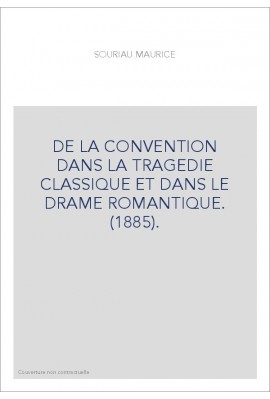 SOURIAU MAURICE

DE LA CONVENTION DANS LA TRAGEDIE CLASSIQUE ET DANS LE DRAME ROMANTIQUE. (1885).

Couverture non contractuelle